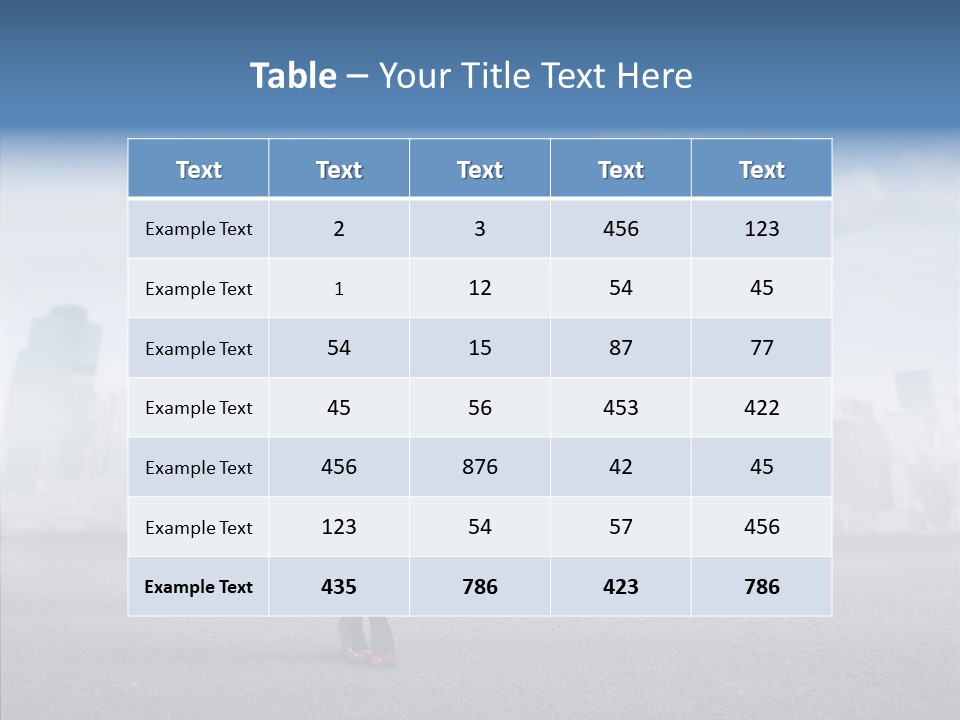 Table – Your Title Text Here

| Text | Text | Text | Text | Text |
|---|---|---|---|---|
| Example Text | 2 | 3 | 456 | 123 |
| Example Text | 1 | 12 | 54 | 45 |
| Example Text | 54 | 15 | 87 | 77 |
| Example Text | 45 | 56 | 453 | 422 |
| Example Text | 456 | 876 | 42 | 45 |
| Example Text | 123 | 54 | 57 | 456 |
| Example Text | 435 | 786 | 423 | 786 |